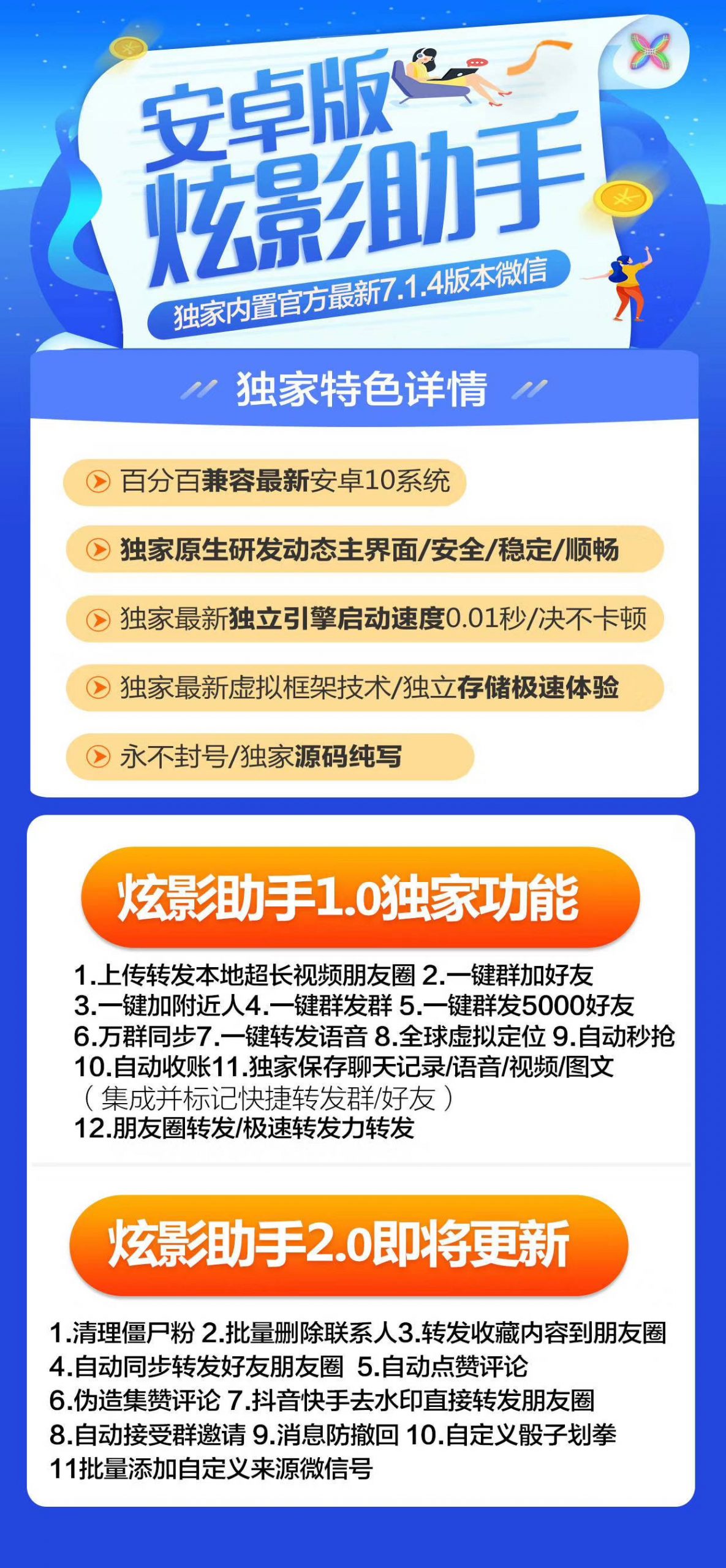 安卓版
炫影助手
独家内置官方最新7.1.4版本微信

独家特色详情

百分百兼容最新安卓10系统

独家原生研发动态主界面/安全/稳定/顺畅

独家最新独立引擎启动速度0.01秒/决不卡顿

独家最新虚拟框架技术/独立存储极速体验

永不封号/独家源码纯写

炫影助手1.0独家功能

1.上传转发本地超长视频朋友圈 2.一键群加好友
3.一键加附近人4.一键群发群 5.一键群发5000好友
6.万群同步7.一键转发语音 8.全球虚拟定位 9.自动秒抢
10.自动收账11.独家保存聊天记录/语音/视频/图文
（集成并标记快捷转发群/好友）
12.朋友圈转发/极速转发力转发

炫影助手2.0即将更新

1.清理僵尸粉 2.批量删除联系人3.转发收藏内容到朋友圈
4.自动同步转发好友朋友圈 5.自动点赞评论
6.伪造集赞评论 7.抖音快手去水印直接转发朋友圈
8.自动接受群邀请 9.消息防撤回 10.自定义骰子划拳
11批量添加自定义来源微信号